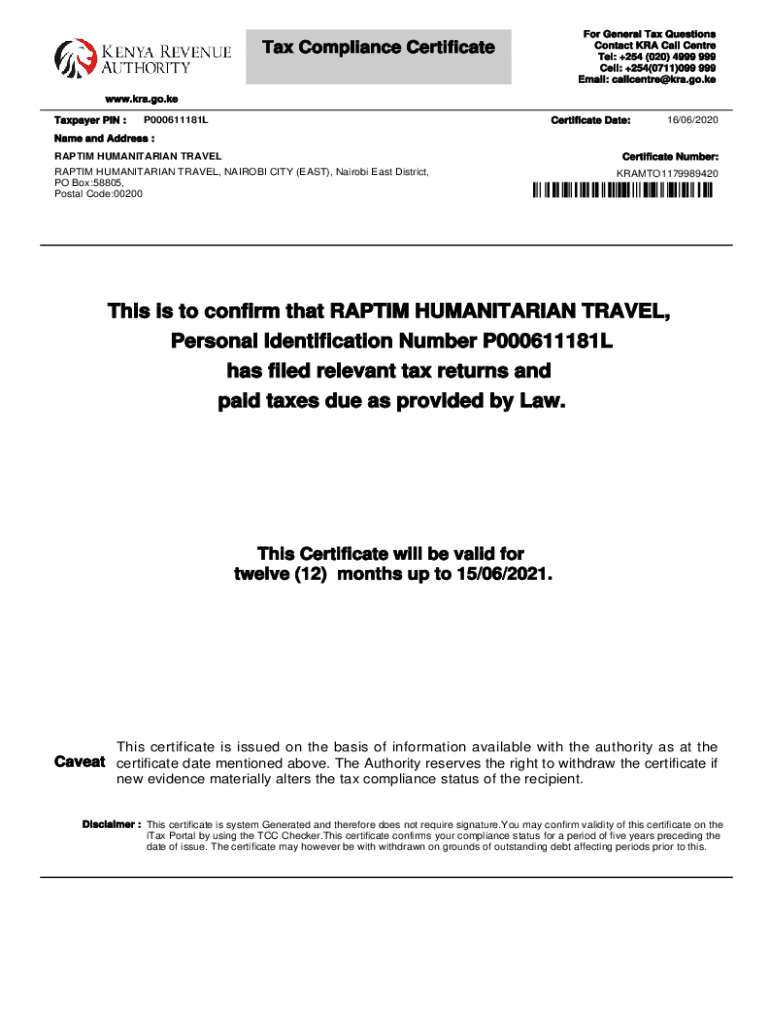 KENYA REVENUE AUTHORITY

Tax Compliance Certificate

For General Tax Questions
Contact KRA Call Centre
Tel: +254 (020) 4999 999
Cell: +254(0711)099 999
Email: callcentre@kra.go.ke

www.kra.go.ke

Taxpayer PIN : P000611181L

Certificate Date: 16/06/2020

Name and Address :

RAPTIM HUMANITARIAN TRAVEL
RAPTIM HUMANITARIAN TRAVEL, NAIROBI CITY (EAST), Nairobi East District, PO Box:58805, Postal Code:00200

Certificate Number:
KRAMTO1179989420

This is to confirm that RAPTIM HUMANITARIAN TRAVEL, Personal Identification Number P000611181L has filed relevant tax returns and paid taxes due as provided by Law.

This Certificate will be valid for twelve (12) months up to 15/06/2021.

Caveat This certificate is issued on the basis of information available with the authority as at the certificate date mentioned above. The Authority reserves the right to withdraw the certificate if new evidence materially alters the tax compliance status of the recipient.

Disclaimer : This certificate is system Generated and therefore does not require signature.You may confirm validity of this certificate on the iTax Portal by using the TCC Checker.This certificate confirms your compliance status for a period of five years preceding the date of issue. The certificate may however be with withdrawn on grounds of outstanding debt affecting periods prior to this.